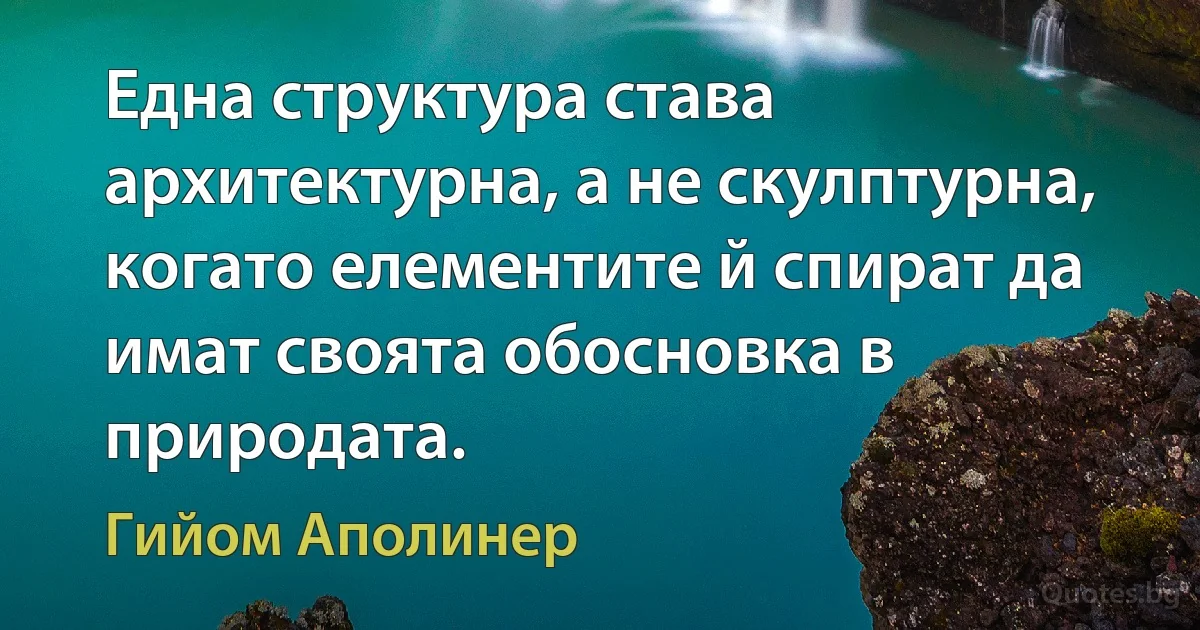 Една структура става архитектурна, а не скулптурна, когато елементите й спират да имат своята обосновка в природата.

Гийом Аполинер

Quotes.bg